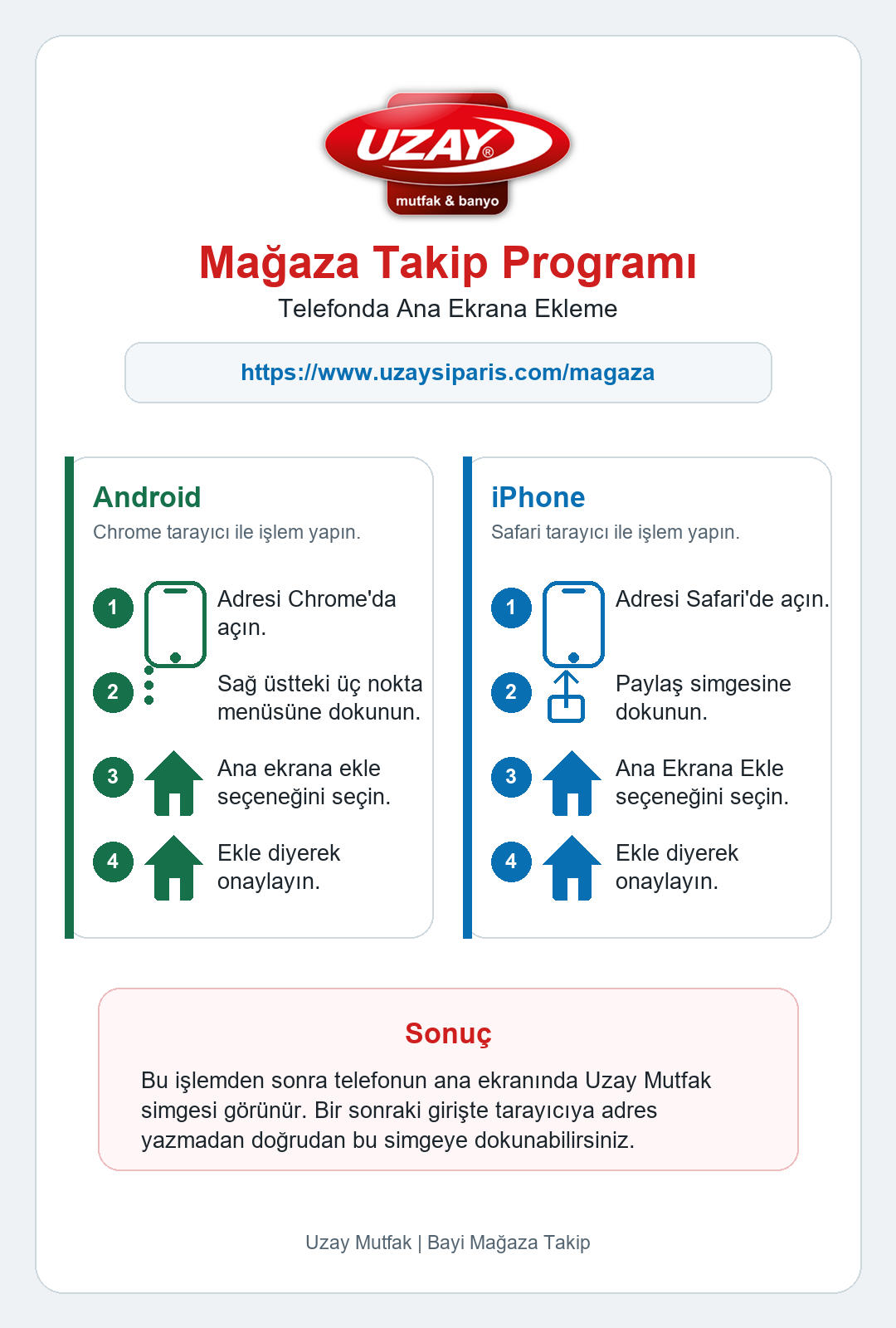 UZAY®
mutfak & banyo

Mağaza Takip Programı
Telefonda Ana Ekrana Ekleme

https://www.uzaysiparis.com/magaza

Android
Chrome tarayıcı ile işlem yapın.

1 Adresi Chrome'da açın.

2 Sağ üstteki üç nokta menüsüne dokunun.

3 Ana ekrana ekle seçeneğini seçin.

4 Ekle diyerek onaylayın.

iPhone
Safari tarayıcı ile işlem yapın.

1 Adresi Safari'de açın.

2 Paylaş simgesine dokunun.

3 Ana Ekrana Ekle seçeneğini seçin.

4 Ekle diyerek onaylayın.

Sonuç
Bu işlemden sonra telefonun ana ekranında Uzay Mutfak simgesi görünür. Bir sonraki girişte tarayıcıya adres yazmadan doğrudan bu simgeye dokunabilirsiniz.

Uzay Mutfak | Bayi Mağaza Takip